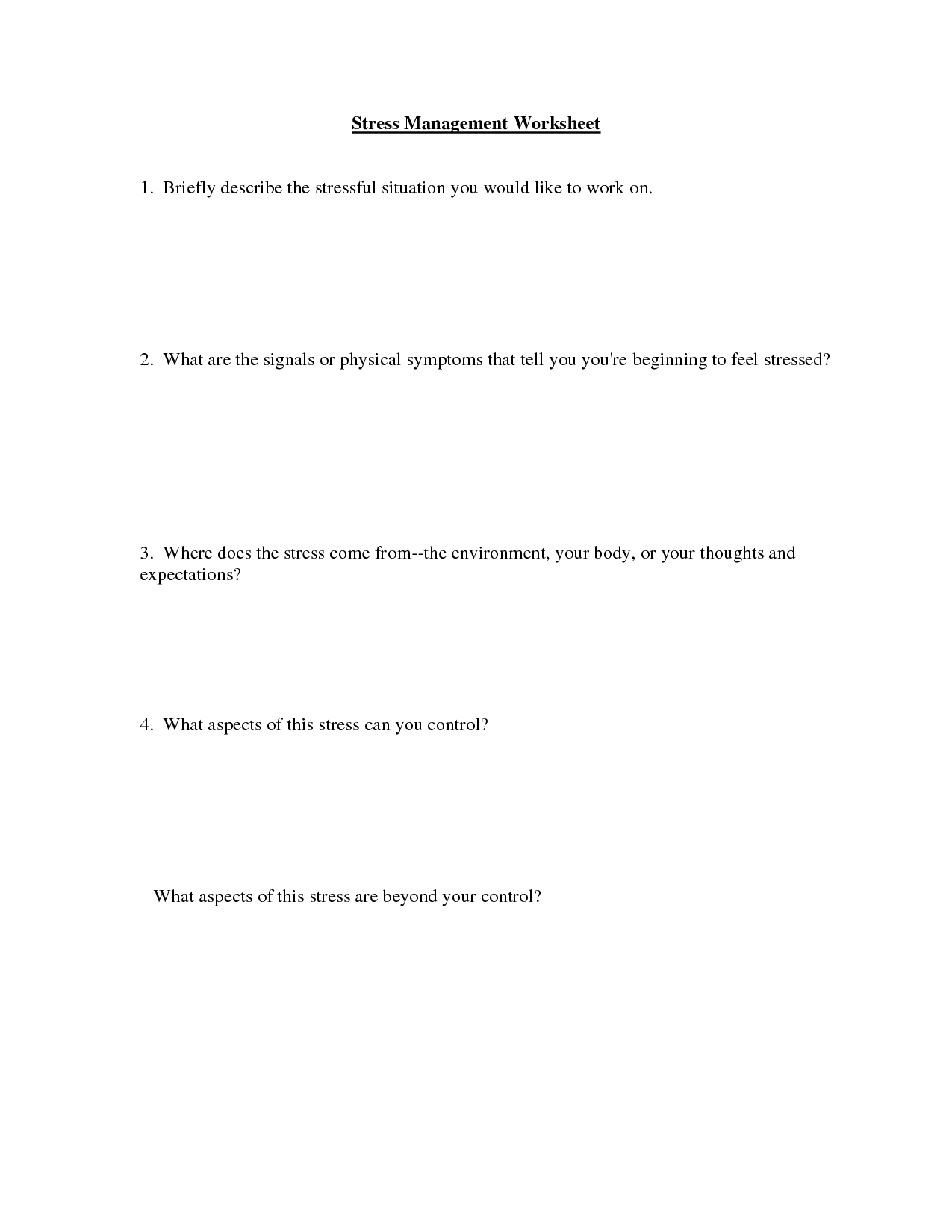 Stress Management Worksheet

1. Briefly describe the stressful situation you would like to work on.

2. What are the signals or physical symptoms that tell you you're beginning to feel stressed?

3. Where does the stress come from--the environment, your body, or your thoughts and expectations?

4. What aspects of this stress can you control?

What aspects of this stress are beyond your control?